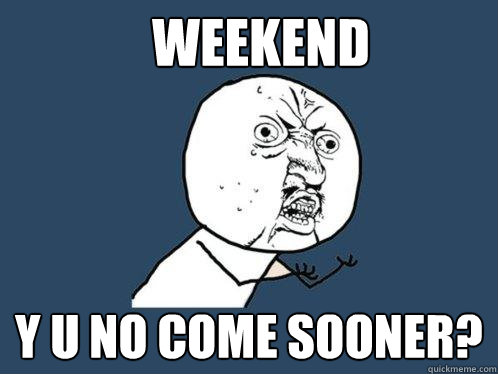 WEEKEND

Y U NO COME SOONER?

quickmeme.com